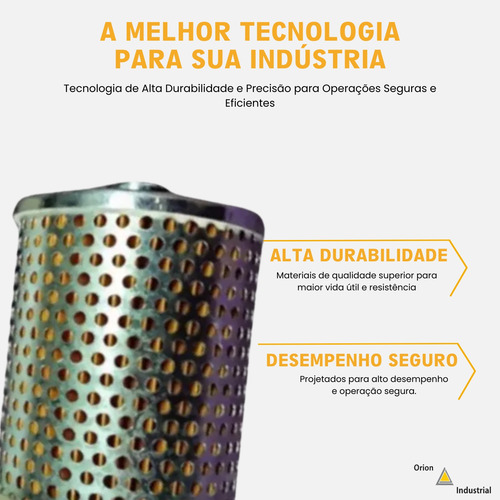 A MELHOR TECNOLOGIA PARA SUA INDÚSTRIA

Tecnologia de Alta Durabilidade e Precisão para Operações Seguras e Eficientes

ALTA DURABILIDADE

Materiais de qualidade superior para maior vida útil e resistência

DESEMPENHO SEGURO

Projetados para alto desempenho e operação segura.

Orion
Industrial